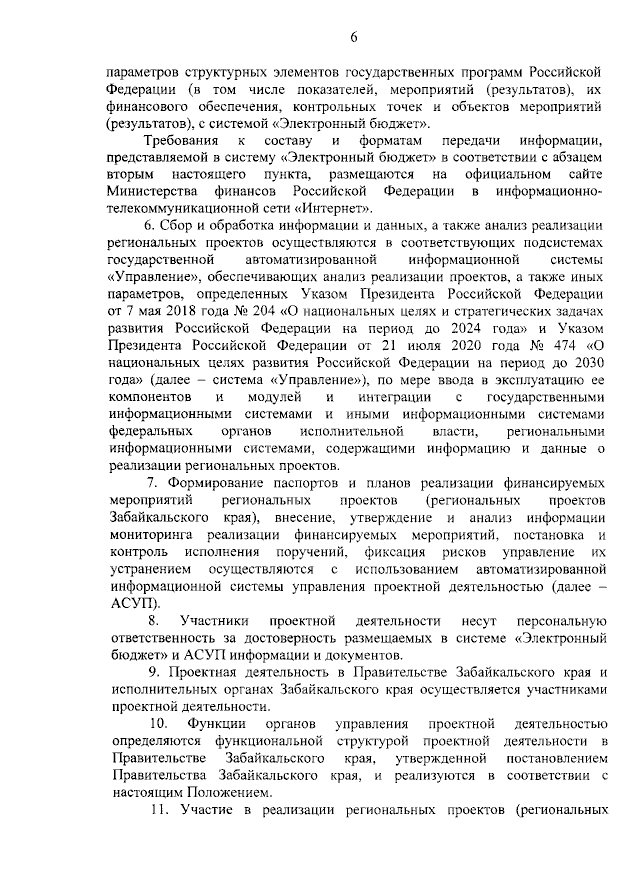 6

параметров структурных элементов государственных программ Российской Федерации (в том числе показателей, мероприятий (результатов), их финансового обеспечения, контрольных точек и объектов мероприятий (результатов), с системой «Электронный бюджет».

Требования к составу и форматам передачи информации, представляемой в систему «Электронный бюджет» в соответствии с абзацем вторым настоящего пункта, размещаются на официальном сайте Министерства финансов Российской Федерации в информационно-телекоммуникационной сети «Интернет».

6. Сбор и обработка информации и данных, а также анализ реализации региональных проектов осуществляются в соответствующих подсистемах государственной автоматизированной информационной системы «Управление», обеспечивающих анализ реализации проектов, а также иных параметров, определенных Указом Президента Российской Федерации от 7 мая 2018 года № 204 «О национальных целях и стратегических задачах развития Российской Федерации на период до 2024 года» и Указом Президента Российской Федерации от 21 июля 2020 года № 474 «О национальных целях развития Российской Федерации на период до 2030 года» (далее – система «Управление»), по мере ввода в эксплуатацию ее компонентов и модулей и интеграции с государственными информационными системами и иными информационными системами федеральных органов исполнительной власти, региональными информационными системами, содержащими информацию и данные о реализации региональных проектов.

7. Формирование паспортов и планов реализации финансируемых мероприятий региональных проектов (региональных проектов Забайкальского края), внесение, утверждение и анализ информации мониторинга реализации финансируемых мероприятий, постановка и контроль исполнения поручений, фиксация рисков управление их устранением осуществляются с использованием автоматизированной информационной системы управления проектной деятельностью (далее – АСУП).

8. Участники проектной деятельности несут персональную ответственность за достоверность размещаемых в системе «Электронный бюджет» и АСУП информации и документов.

9. Проектная деятельность в Правительстве Забайкальского края и исполнительных органах Забайкальского края осуществляется участниками проектной деятельности.

10. Функции органов управления проектной деятельностью определяются функциональной структурой проектной деятельности в Правительстве Забайкальского края, утвержденной постановлением Правительства Забайкальского края, и реализуются в соответствии с настоящим Положением.

11. Участие в реализации региональных проектов (региональных